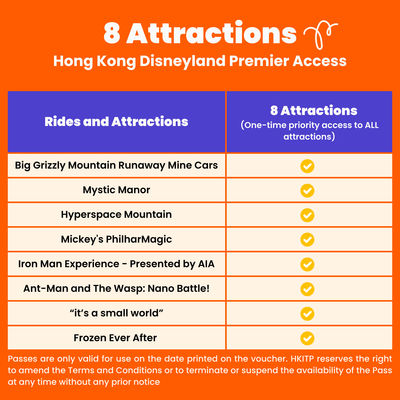 8 Attractions

Hong Kong Disneyland Premier Access

| Rides and Attractions | 8 Attractions (One-time priority access to ALL attractions) |
|---|---|
| Big Grizzly Mountain Runaway Mine Cars | ✓ |
| Mystic Manor | ✓ |
| Hyperspace Mountain | ✓ |
| Mickey's PhilharMagic | ✓ |
| Iron Man Experience - Presented by AIA | ✓ |
| Ant-Man and The Wasp: Nano Battle! | ✓ |
| "it's a small world" | ✓ |
| Frozen Ever After | ✓ |

Passes are only valid for use on the date printed on the voucher. HKITP reserves the right to amend the Terms and Conditions or to terminate or suspend the availability of the Pass at any time without any prior notice